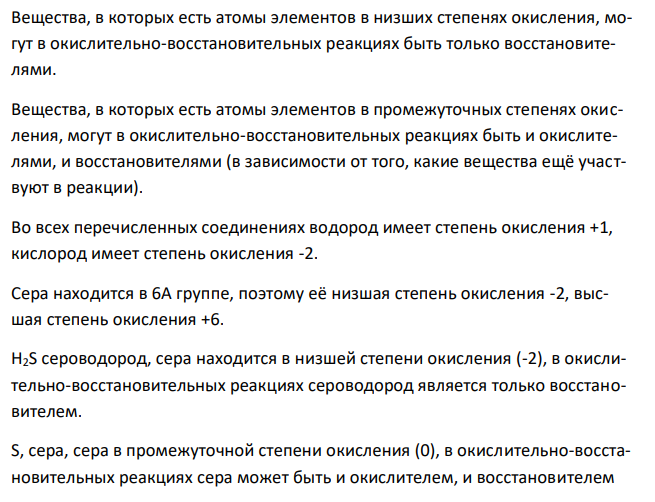 Вещества, в которых есть атомы элементов в низших степенях окисления, могут в окислительно-восстановительных реакциях быть только восстановителями.

Вещества, в которых есть атомы элементов в промежуточных степенях окисления, могут в окислительно-восстановительных реакциях быть и окислителями, и восстановителями (в зависимости от того, какие вещества ещё участвуют в реакции).

Во всех перечисленных соединениях водород имеет степень окисления +1, кислород имеет степень окисления -2.

Сера находится в 6А группе, поэтому её низшая степень окисления -2, высшая степень окисления +6.

$H_2S$ сероводород, сера находится в низшей степени окисления (-2), в окислительно-восстановительных реакциях сероводород является только восстановителем.

S, сера, сера в промежуточной степени окисления (0), в окислительно-восстановительных реакциях сера может быть и окислителем, и восстановителем